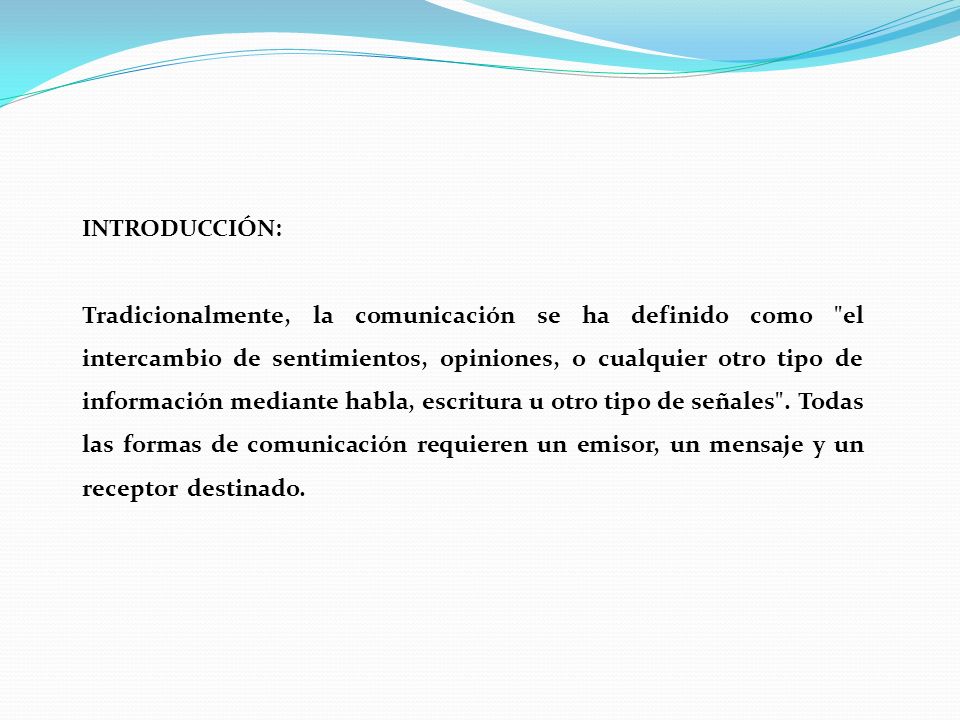 INTRODUCCIÓN:

Tradicionalmente, la comunicación se ha definido como "el intercambio de sentimientos, opiniones, o cualquier otro tipo de información mediante habla, escritura u otro tipo de señales". Todas las formas de comunicación requieren un emisor, un mensaje y un receptor destinado.